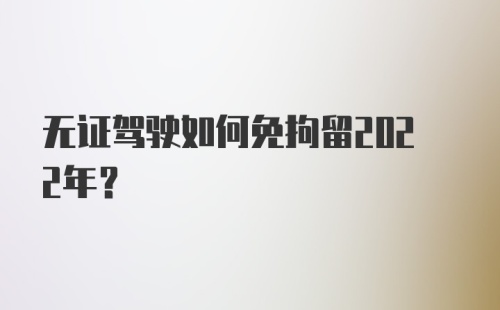 无证驾驶如何免拘留2022年?